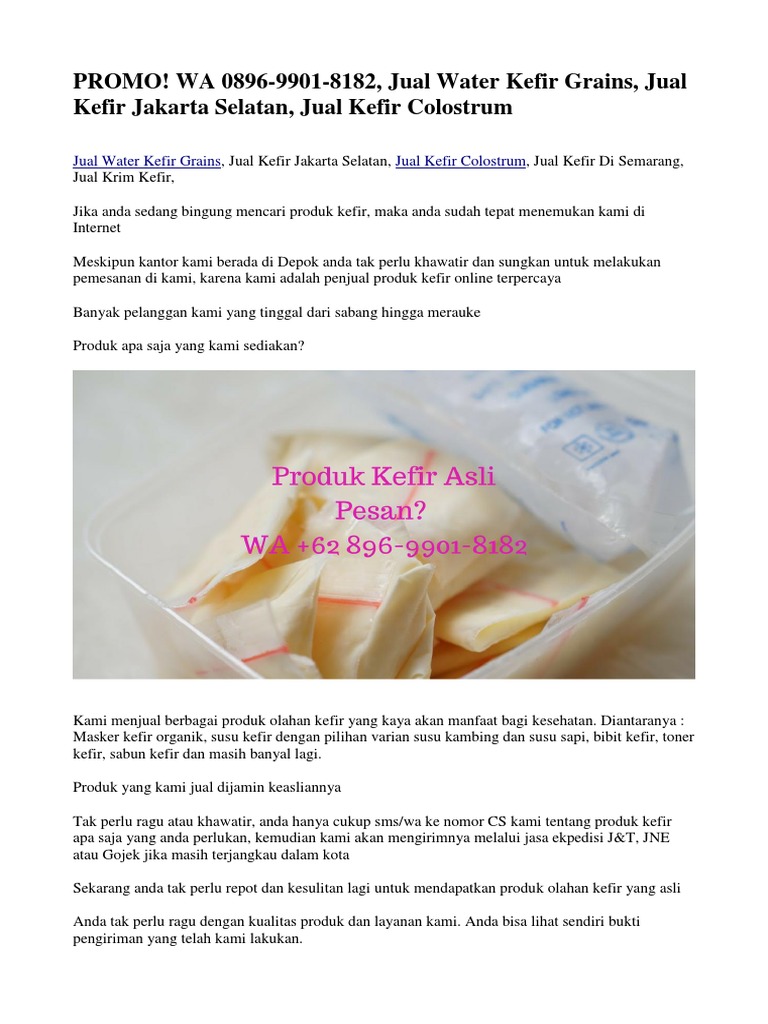 PROMO! WA 0896-9901-8182, Jual Water Kefir Grains, Jual Kefir Jakarta Selatan, Jual Kefir Colostrum

Jual Water Kefir Grains, Jual Kefir Jakarta Selatan, Jual Kefir Colostrum, Jual Kefir Di Semarang, Jual Krim Kefir,

Jika anda sedang bingung mencari produk kefir, maka anda sudah tepat menemukan kami di Internet

Meskipun kantor kami berada di Depok anda tak perlu khawatir dan sungkan untuk melakukan pemesanan di kami, karena kami adalah penjual produk kefir online terpercaya

Banyak pelanggan kami yang tinggal dari sabang hingga merauke

Produk apa saja yang kami sediakan?

Produk Kefir Asli
Pesan?
WA +62 896-9901-8182

Kami menjual berbagai produk olahan kefir yang kaya akan manfaat bagi kesehatan. Diantaranya : Masker kefir organik, susu kefir dengan pilihan varian susu kambing dan susu sapi, bibit kefir, toner kefir, sabun kefir dan masih banyal lagi.

Produk yang kami jual dijamin keasliannya

Tak perlu ragu atau khawatir, anda hanya cukup sms/wa ke nomor CS kami tentang produk kefir apa saja yang anda perlukan, kemudian kami akan mengirimnya melalui jasa ekpedisi J&T, JNE atau Gojek jika masih terjangkau dalam kota

Sekarang anda tak perlu repot dan kesulitan lagi untuk mendapatkan produk olahan kefir yang asli

Anda tak perlu ragu dengan kualitas produk dan layanan kami. Anda bisa lihat sendiri bukti pengiriman yang telah kami lakukan.